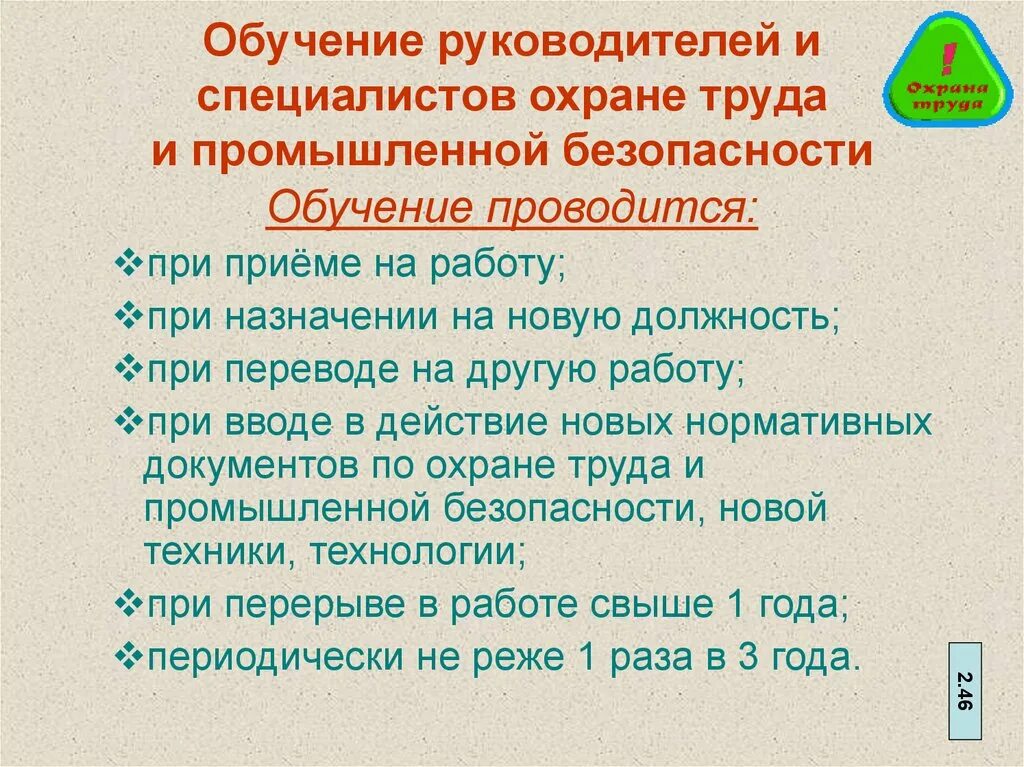 Обучение руководителей и специалистов охране труда и промышленной безопасности

!
Охрана труда

Обучение проводится:

❖при приёме на работу;
❖при назначении на новую должность;
❖при переводе на другую работу;
❖при вводе в действие новых нормативных документов по охране труда и промышленной безопасности, новой техники, технологии;
❖при перерыве в работе свыше 1 года;
❖периодически не реже 1 раза в 3 года.

2.46